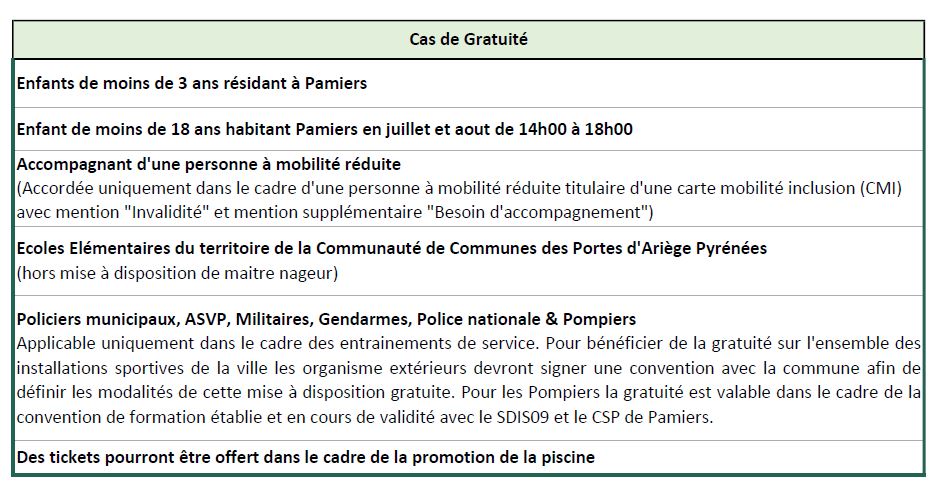 | Cas de Gratuité |
|---|
| Enfants de moins de 3 ans résidant à Pamiers |
| Enfant de moins de 18 ans habitant Pamiers en juillet et aout de 14h00 à 18h00 |
| Accompagnant d'une personne à mobilité réduite (Accordée uniquement dans le cadre d'une personne à mobilité réduite titulaire d'une carte mobilité inclusion (CMI) avec mention "Invalidité" et mention supplémentaire "Besoin d'accompagnement") |
| Ecoles Elémentaires du territoire de la Communauté de Communes des Portes d'Ariège Pyrénées (hors mise à disposition de maitre nageur) |
| Policiers municipaux, ASVP, Militaires, Gendarmes, Police nationale & Pompiers Applicable uniquement dans le cadre des entrainements de service. Pour bénéficier de la gratuité sur l'ensemble des installations sportives de la ville les organisme extérieurs devront signer une convention avec la commune afin de définir les modalités de cette mise à disposition gratuite. Pour les Pompiers la gratuité est valable dans le cadre de la convention de formation établie et en cours de validité avec le SDIS09 et le CSP de Pamiers. |
| Des tickets pourront être offert dans le cadre de la promotion de la piscine |